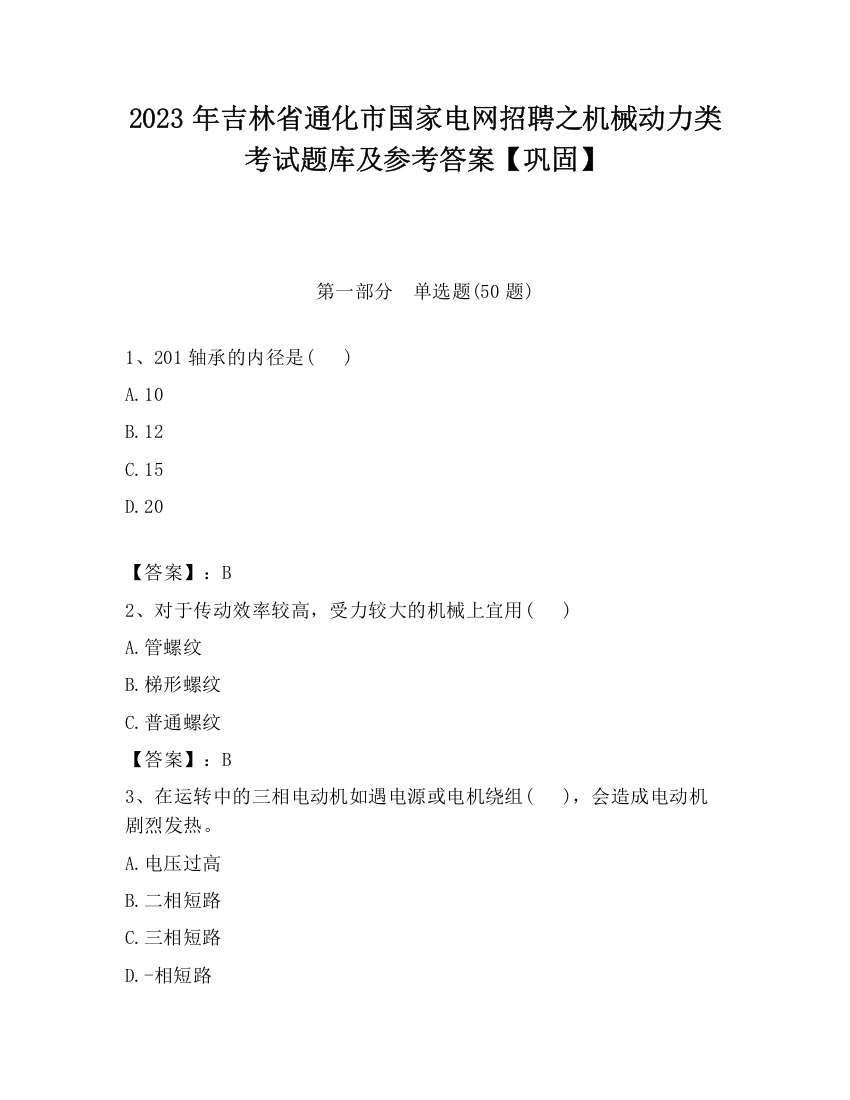 2023 年吉林省通化市国家电网招聘之机械动力类考试题库及参考答案【巩固】

第一部分　单选题(50 题)

1、201 轴承的内径是(　　)

A.10

B.12

C.15

D.20

【答案】：B

2、对于传动效率较高，受力较大的机械上宜用(　　)

A.管螺纹

B.梯形螺纹

C.普通螺纹

【答案】：B

3、在运转中的三相电动机如遇电源或电机绕组(　　)，会造成电动机剧烈发热。

A.电压过高

B.二相短路

C.三相短路

D.-相短路